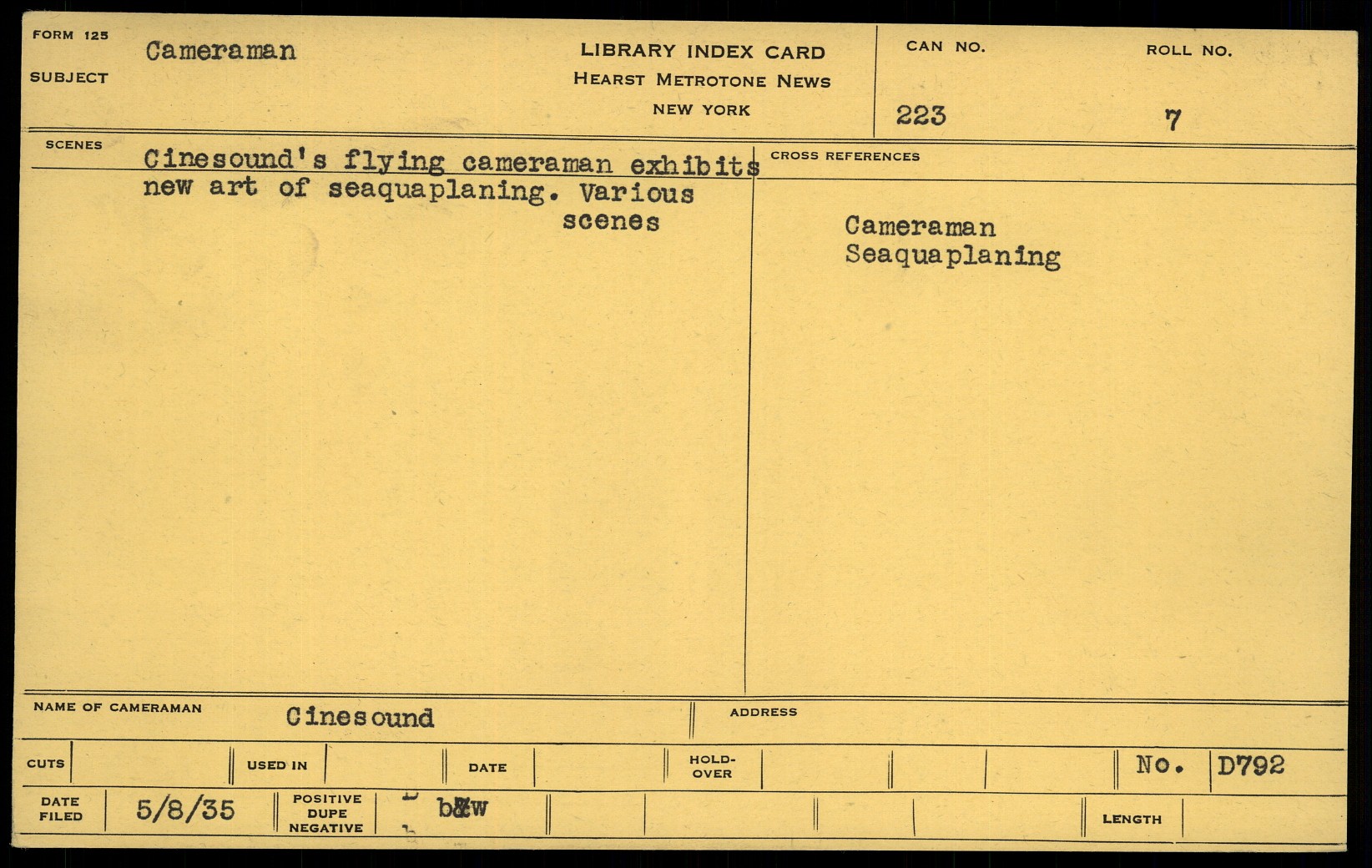 FORM 125

SUBJECT Cameraman

LIBRARY INDEX CARD
HEARST METROTONE NEWS
NEW YORK

CAN NO. 223

ROLL NO. 7

SCENES

Cinesound's flying cameraman exhibits new art of seaquaplaning. Various scenes

CROSS REFERENCES

Cameraman
Seaquaplaning

NAME OF CAMERAMAN Cinesound

ADDRESS

CUTS

USED IN

DATE

HOLD-OVER

No. D792

DATE FILED 5/8/35

POSITIVE
DUPE
NEGATIVE

b&w

LENGTH